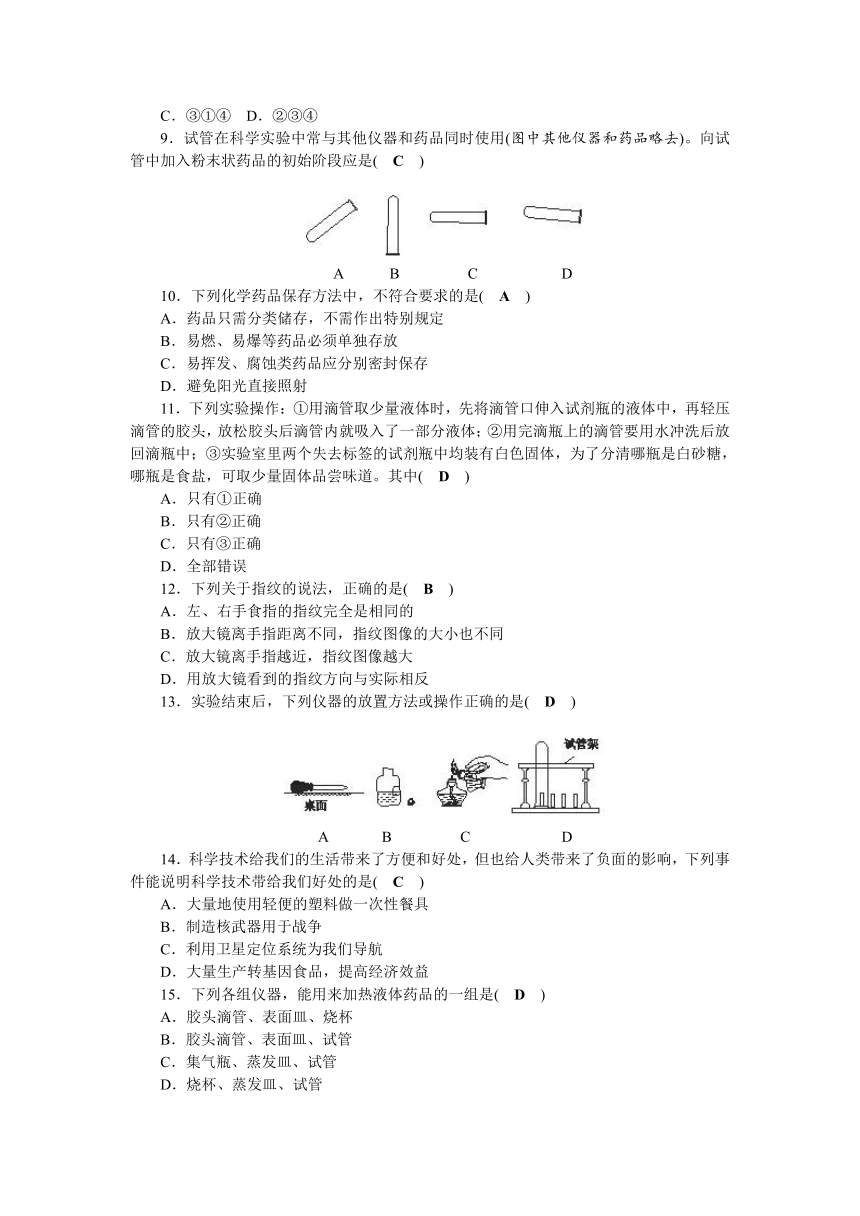 C．③①④　D．②③④

9．试管在科学实验中常与其他仪器和药品同时使用(图中其他仪器和药品略去)。向试管中加入粉末状药品的初始阶段应是(　C　)

A　B　C　D

10．下列化学药品保存方法中，不符合要求的是(　A　)
A．药品只需分类储存，不需作出特别规定
B．易燃、易爆等药品必须单独存放
C．易挥发、腐蚀类药品应分别密封保存
D．避免阳光直接照射

11．下列实验操作：①用滴管取少量液体时，先将滴管口伸入试剂瓶的液体中，再轻压滴管的胶头，放松胶头后滴管内就吸入了一部分液体；②用完滴瓶上的滴管要用水冲洗后放回滴瓶中；③实验室里两个失去标签的试剂瓶中均装有白色固体，为了分清哪瓶是白砂糖，哪瓶是食盐，可取少量固体品尝味道。其中(　D　)
A．只有①正确
B．只有②正确
C．只有③正确
D．全部错误

12．下列关于指纹的说法，正确的是(　B　)
A．左、右手食指的指纹完全是相同的
B．放大镜离手指距离不同，指纹图像的大小也不同
C．放大镜离手指越近，指纹图像越大
D．用放大镜看到的指纹方向与实际相反

13．实验结束后，下列仪器的放置方法或操作正确的是(　D　)

桌面　试管架
A　B　C　D

14．科学技术给我们的生活带来了方便和好处，但也给人类带来了负面的影响，下列事件能说明科学技术带给我们好处的是(　C　)
A．大量地使用轻便的塑料做一次性餐具
B．制造核武器用于战争
C．利用卫星定位系统为我们导航
D．大量生产转基因食品，提高经济效益

15．下列各组仪器，能用来加热液体药品的一组是(　D　)
A．胶头滴管、表面皿、烧杯
B．胶头滴管、表面皿、试管
C．集气瓶、蒸发皿、试管
D．烧杯、蒸发皿、试管